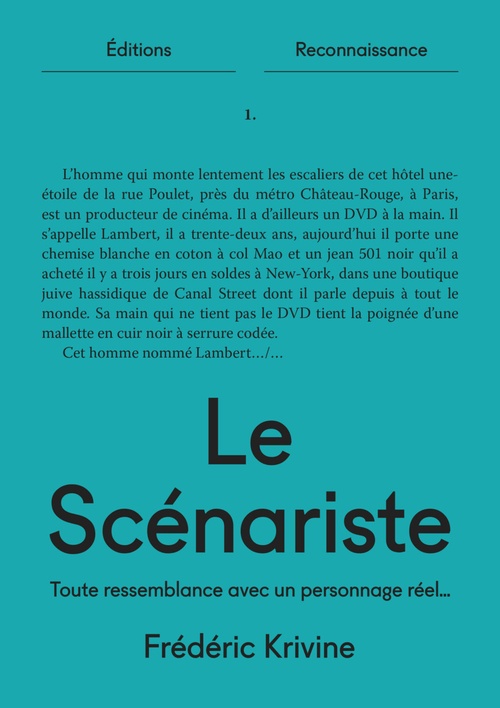 Éditions

Reconnaissance

1.

L'homme qui monte lentement les escaliers de cet hôtel une-étoile de la rue Poulet, près du métro Château-Rouge, à Paris, est un producteur de cinéma. Il a d'ailleurs un DVD à la main. Il s'appelle Lambert, il a trente-deux ans, aujourd'hui il porte une chemise blanche en coton à col Mao et un jean 501 noir qu'il a acheté il y a trois jours en soldes à New-York, dans une boutique juive hassidique de Canal Street dont il parle depuis à tout le monde. Sa main qui ne tient pas le DVD tient la poignée d'une mallette en cuir noir à serrure codée.

Cet homme nommé Lambert…/…

Le Scénariste

Toute ressemblance avec un personnage réel…

Frédéric Krivine